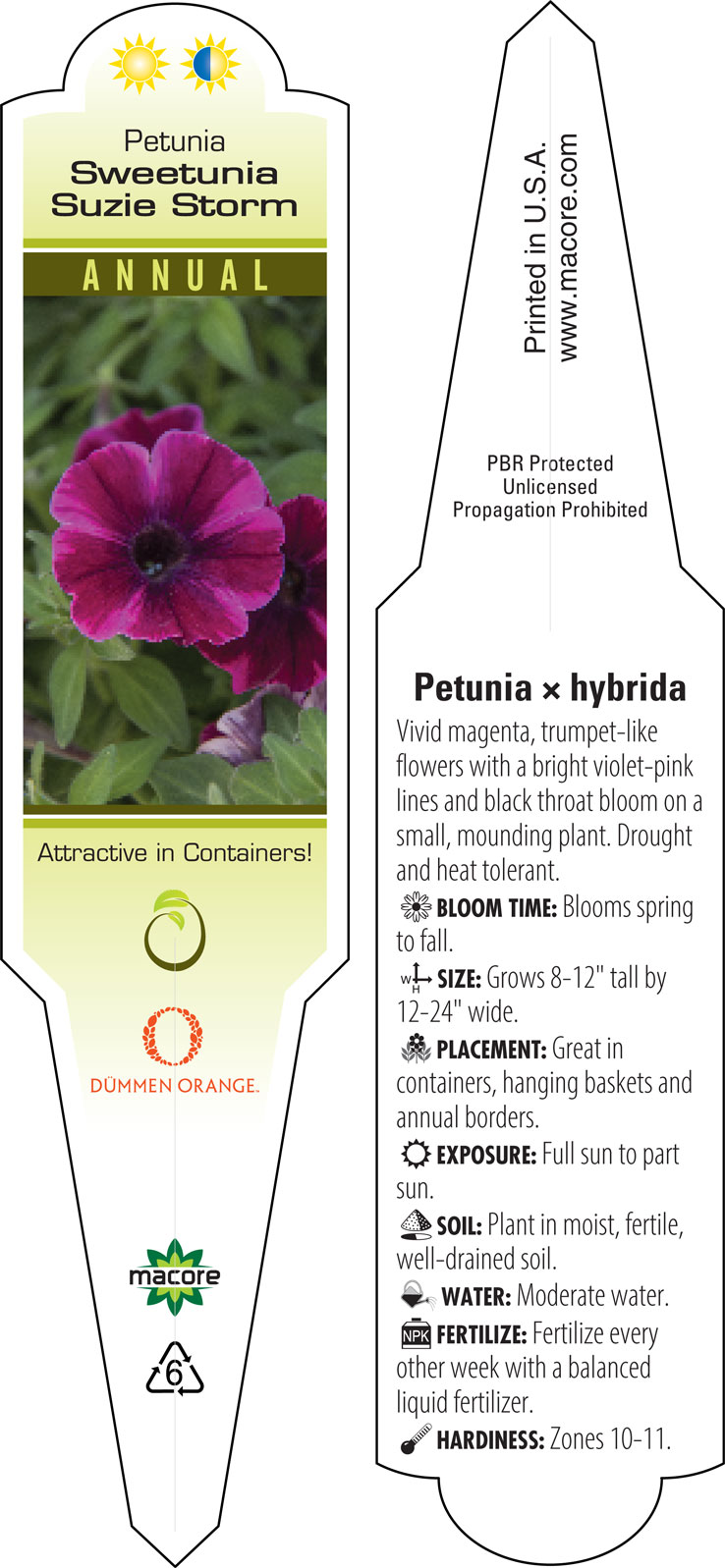 Petunia
Sweetunia
Suzie Storm

ANNUAL

Attractive in Containers!

DÜMMEN ORANGE.

macore

6

Printed in U.S.A.
www.macore.com

PBR Protected
Unlicensed
Propagation Prohibited

Petunia × hybrida

Vivid magenta, trumpet-like flowers with a bright violet-pink lines and black throat bloom on a small, mounding plant. Drought and heat tolerant.

BLOOM TIME: Blooms spring to fall.

W H SIZE: Grows 8-12" tall by 12-24" wide.

PLACEMENT: Great in containers, hanging baskets and annual borders.

EXPOSURE: Full sun to part sun.

SOIL: Plant in moist, fertile, well-drained soil.

WATER: Moderate water.

NPK FERTILIZE: Fertilize every other week with a balanced liquid fertilizer.

HARDINESS: Zones 10-11.